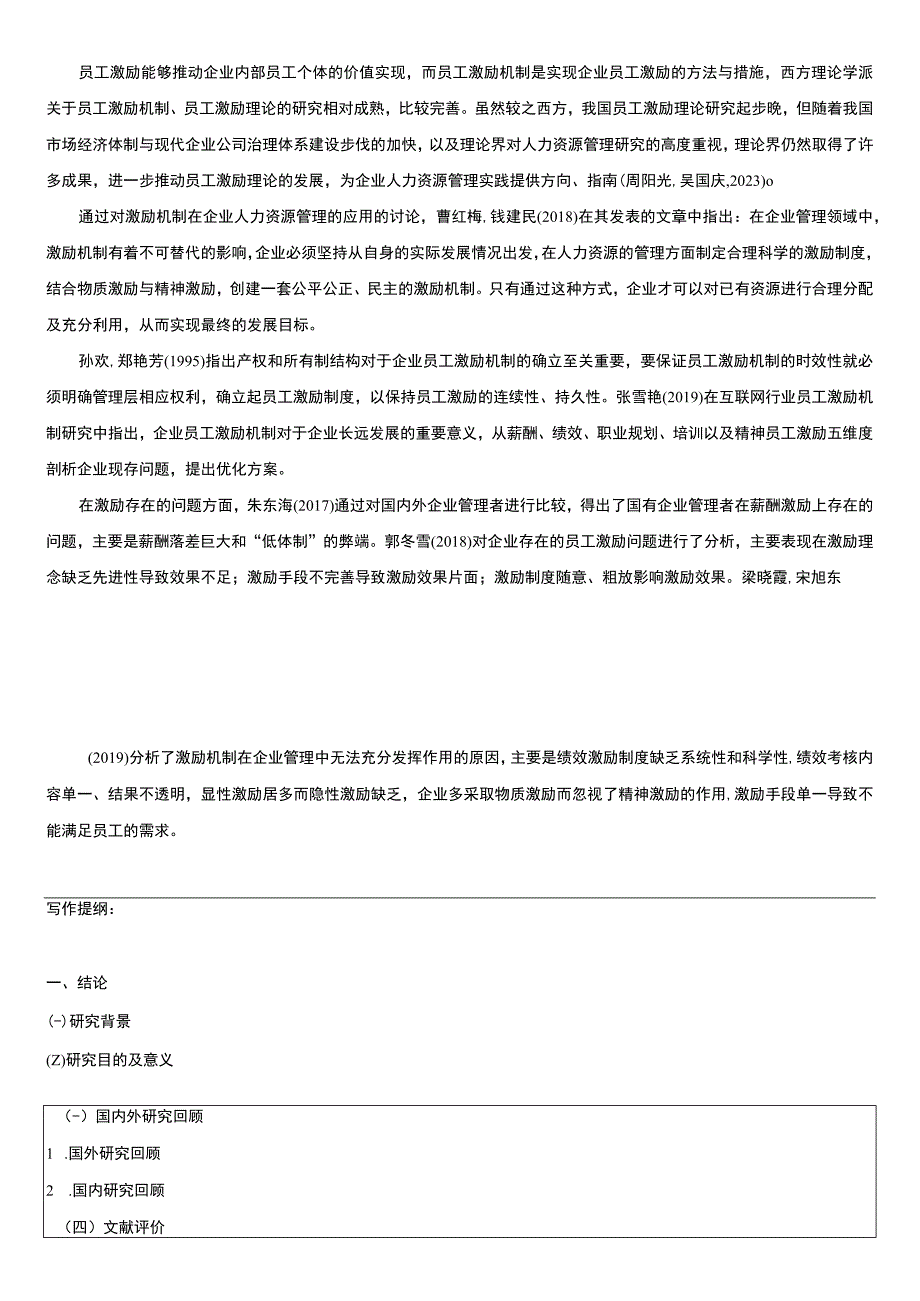 员工激励能够推动企业内部员工个体的价值实现，而员工激励机制是实现企业员工激励的方法与措施，西方理论学派关于员工激励机制、员工激励理论的研究相对成熟，比较完善。虽然较之西方，我国员工激励理论研究起步晚，但随着我国市场经济体制与现代企业公司治理体系建设步伐的加快，以及理论界对人力资源管理研究的高度重视，理论界仍然取得了许多成果，进一步推动员工激励理论的发展，为企业人力资源管理实践提供方向、指南(周阳光,吴国庆,2023)o

通过对激励机制在企业人力资源管理的应用的讨论，曹红梅,钱建民(2018)在其发表的文章中指出：在企业管理领域中,激励机制有着不可替代的影响,企业必须坚持从自身的实际发展情况出发,在人力资源的管理方面制定合理科学的激励制度,结合物质激励与精神激励，创建一套公平公正、民主的激励机制。只有通过这种方式，企业才可以对已有资源进行合理分配及充分利用，从而实现最终的发展目标。

孙欢,郑艳芳(1995)指出产权和所有制结构对于企业员工激励机制的确立至关重要，要保证员工激励机制的时效性就必须明确管理层相应权利，确立起员工激励制度，以保持员工激励的连续性、持久性。张雪艳(2019)在互联网行业员工激励机制研究中指出，企业员工激励机制对于企业长远发展的重要意义，从薪酬、绩效、职业规划、培训以及精神员工激励五维度剖析企业现存问题，提出优化方案。

在激励存在的问题方面，朱东海(2017)通过对国内外企业管理者进行比较，得出了国有企业管理者在薪酬激励上存在的问题，主要是薪酬落差巨大和“低体制”的弊端。郭冬雪(2018)对企业存在的员工激励问题进行了分析，主要表现在激励理念缺乏先进性导致效果不足；激励手段不完善导致激励效果片面；激励制度随意、粗放影响激励效果。梁晓霞,宋旭东

(2019)分析了激励机制在企业管理中无法充分发挥作用的原因,主要是绩效激励制度缺乏系统性和科学性,绩效考核内容单一、结果不透明，显性激励居多而隐性激励缺乏，企业多采取物质激励而忽视了精神激励的作用,激励手段单一导致不能满足员工的需求。

写作提纲：

一、结论

(-)研究背景

(Z)研究目的及意义

（-）国内外研究回顾

1 .国外研究回顾

2 .国内研究回顾

（四）文献评价